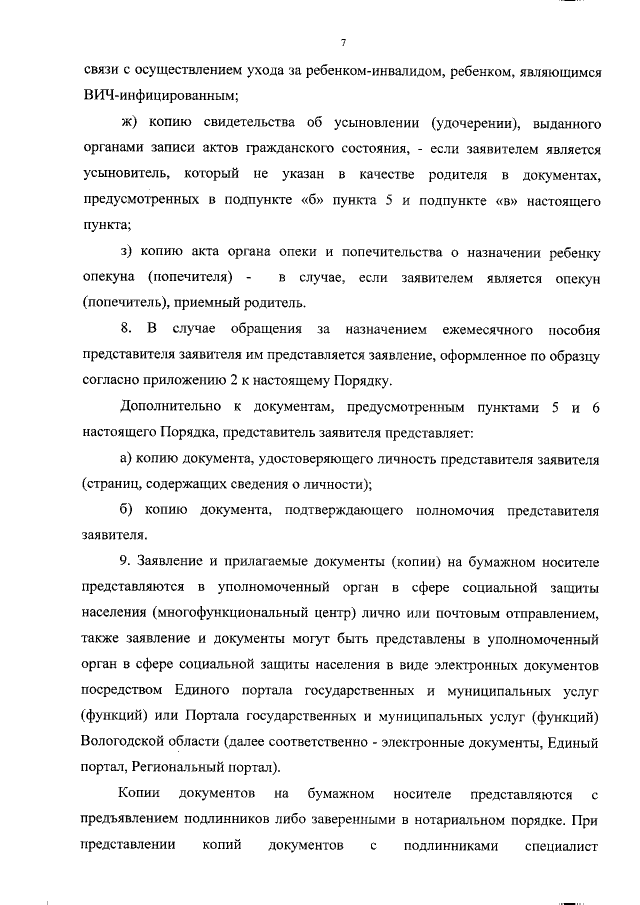 7

связи с осуществлением ухода за ребенком-инвалидом, ребенком, являющимся ВИЧ-инфицированным;

ж) копию свидетельства об усыновлении (удочерении), выданного органами записи актов гражданского состояния, - если заявителем является усыновитель, который не указан в качестве родителя в документах, предусмотренных в подпункте «б» пункта 5 и подпункте «в» настоящего пункта;

з) копию акта органа опеки и попечительства о назначении ребенку опекуна (попечителя) - в случае, если заявителем является опекун (попечитель), приемный родитель.

8. В случае обращения за назначением ежемесячного пособия представителя заявителя им представляется заявление, оформленное по образцу согласно приложению 2 к настоящему Порядку.

Дополнительно к документам, предусмотренным пунктами 5 и 6 настоящего Порядка, представитель заявителя представляет:

а) копию документа, удостоверяющего личность представителя заявителя (страниц, содержащих сведения о личности);

б) копию документа, подтверждающего полномочия представителя заявителя.

9. Заявление и прилагаемые документы (копии) на бумажном носителе представляются в уполномоченный орган в сфере социальной защиты населения (многофункциональный центр) лично или почтовым отправлением, также заявление и документы могут быть представлены в уполномоченный орган в сфере социальной защиты населения в виде электронных документов посредством Единого портала государственных и муниципальных услуг (функций) или Портала государственных и муниципальных услуг (функций) Вологодской области (далее соответственно - электронные документы, Единый портал, Региональный портал).

Копии документов на бумажном носителе представляются с предъявлением подлинников либо заверенными в нотариальном порядке. При представлении копий документов с подлинниками специалист